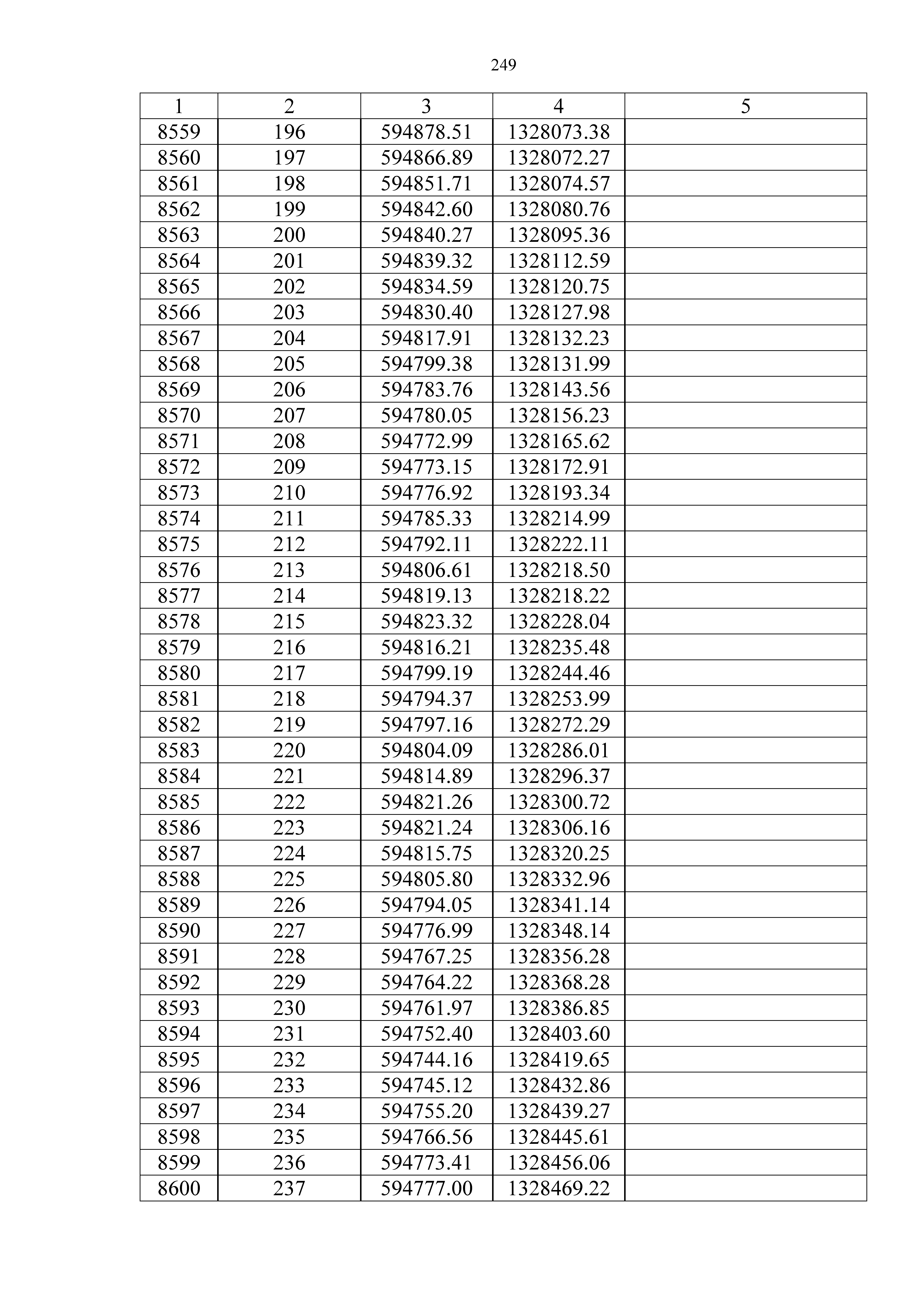 249

| 1 | 2 | 3 | 4 | 5 |
|---|---|---|---|---|
| 8559 | 196 | 594878.51 | 1328073.38 | |
| 8560 | 197 | 594866.89 | 1328072.27 | |
| 8561 | 198 | 594851.71 | 1328074.57 | |
| 8562 | 199 | 594842.60 | 1328080.76 | |
| 8563 | 200 | 594840.27 | 1328095.36 | |
| 8564 | 201 | 594839.32 | 1328112.59 | |
| 8565 | 202 | 594834.59 | 1328120.75 | |
| 8566 | 203 | 594830.40 | 1328127.98 | |
| 8567 | 204 | 594817.91 | 1328132.23 | |
| 8568 | 205 | 594799.38 | 1328131.99 | |
| 8569 | 206 | 594783.76 | 1328143.56 | |
| 8570 | 207 | 594780.05 | 1328156.23 | |
| 8571 | 208 | 594772.99 | 1328165.62 | |
| 8572 | 209 | 594773.15 | 1328172.91 | |
| 8573 | 210 | 594776.92 | 1328193.34 | |
| 8574 | 211 | 594785.33 | 1328214.99 | |
| 8575 | 212 | 594792.11 | 1328222.11 | |
| 8576 | 213 | 594806.61 | 1328218.50 | |
| 8577 | 214 | 594819.13 | 1328218.22 | |
| 8578 | 215 | 594823.32 | 1328228.04 | |
| 8579 | 216 | 594816.21 | 1328235.48 | |
| 8580 | 217 | 594799.19 | 1328244.46 | |
| 8581 | 218 | 594794.37 | 1328253.99 | |
| 8582 | 219 | 594797.16 | 1328272.29 | |
| 8583 | 220 | 594804.09 | 1328286.01 | |
| 8584 | 221 | 594814.89 | 1328296.37 | |
| 8585 | 222 | 594821.26 | 1328300.72 | |
| 8586 | 223 | 594821.24 | 1328306.16 | |
| 8587 | 224 | 594815.75 | 1328320.25 | |
| 8588 | 225 | 594805.80 | 1328332.96 | |
| 8589 | 226 | 594794.05 | 1328341.14 | |
| 8590 | 227 | 594776.99 | 1328348.14 | |
| 8591 | 228 | 594767.25 | 1328356.28 | |
| 8592 | 229 | 594764.22 | 1328368.28 | |
| 8593 | 230 | 594761.97 | 1328386.85 | |
| 8594 | 231 | 594752.40 | 1328403.60 | |
| 8595 | 232 | 594744.16 | 1328419.65 | |
| 8596 | 233 | 594745.12 | 1328432.86 | |
| 8597 | 234 | 594755.20 | 1328439.27 | |
| 8598 | 235 | 594766.56 | 1328445.61 | |
| 8599 | 236 | 594773.41 | 1328456.06 | |
| 8600 | 237 | 594777.00 | 1328469.22 | |